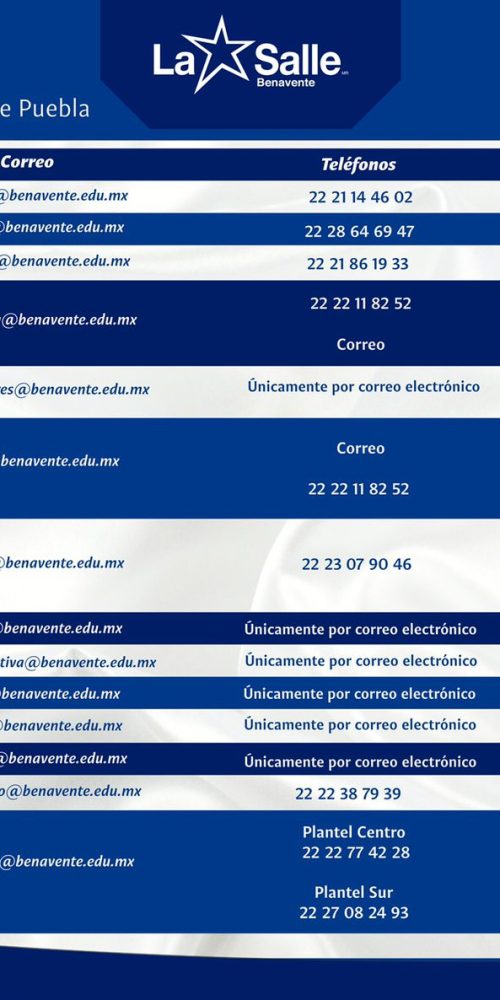 La Salle Benavente

e Puebla

| Correo | Teléfonos |
|---|---|
| @benavente.edu.mx | 22 21 14 46 02 |
| @benavente.edu.mx | 22 28 64 69 47 |
| @benavente.edu.mx | 22 21 86 19 33 |
| @benavente.edu.mx | 22 22 11 82 52 Correo |
| es@benavente.edu.mx | Únicamente por correo electrónico |
| benavente.edu.mx | Correo 22 22 11 82 52 |
| @benavente.edu.mx | 22 23 07 90 46 |
| @benavente.edu.mx | Únicamente por correo electrónico |
| tiva@benavente.edu.mx | Únicamente por correo electrónico |
| benavente.edu.mx | Únicamente por correo electrónico |
| @benavente.edu.mx | Únicamente por correo electrónico |
| @benavente.edu.mx | Únicamente por correo electrónico |
| o@benavente.edu.mx | 22 22 38 79 39 |
| @benavente.edu.mx | Plantel Centro 22 22 77 42 28 Plantel Sur 22 27 08 24 93 |